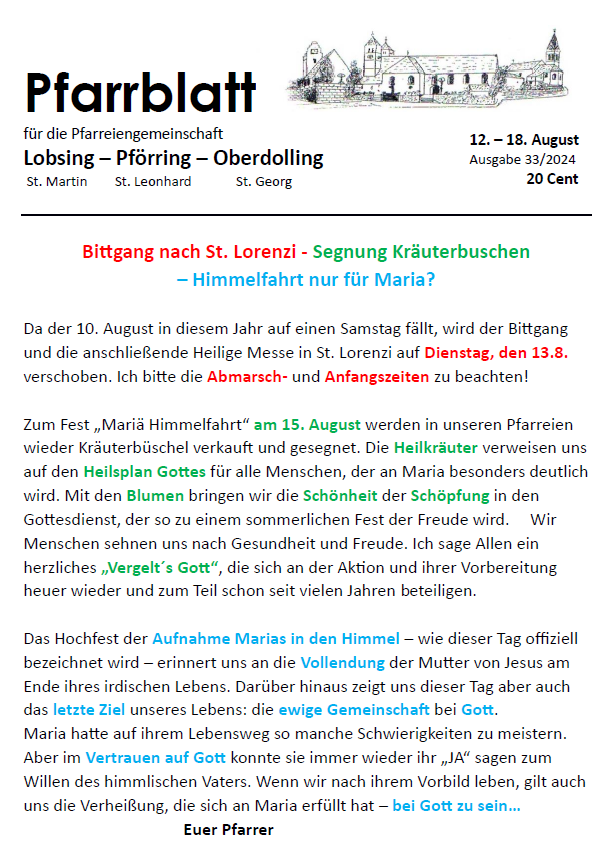 Pfarrblatt

für die Pfarreiengemeinschaft

Lobsing – Pförring – Oberdolling

St. Martin St. Leonhard St. Georg

12. – 18. August
Ausgabe 33/2024
20 Cent

Bittgang nach St. Lorenzi - Segnung Kräuterbuschen – Himmelfahrt nur für Maria?

Da der 10. August in diesem Jahr auf einen Samstag fällt, wird der Bittgang und die anschließende Heilige Messe in St. Lorenzi auf Dienstag, den 13.8. verschoben. Ich bitte die Abmarsch- und Anfangszeiten zu beachten!

Zum Fest „Mariä Himmelfahrt“ am 15. August werden in unseren Pfarreien wieder Kräuterbüschel verkauft und gesegnet. Die Heilkräuter verweisen uns auf den Heilsplan Gottes für alle Menschen, der an Maria besonders deutlich wird. Mit den Blumen bringen wir die Schönheit der Schöpfung in den Gottesdienst, der so zu einem sommerlichen Fest der Freude wird. Wir Menschen sehnen uns nach Gesundheit und Freude. Ich sage Allen ein herzliches „Vergelt´s Gott“, die sich an der Aktion und ihrer Vorbereitung heuer wieder und zum Teil schon seit vielen Jahren beteiligen.

Das Hochfest der Aufnahme Marias in den Himmel – wie dieser Tag offiziell bezeichnet wird – erinnert uns an die Vollendung der Mutter von Jesus am Ende ihres irdischen Lebens. Darüber hinaus zeigt uns dieser Tag aber auch das letzte Ziel unseres Lebens: die ewige Gemeinschaft bei Gott.
Maria hatte auf ihrem Lebensweg so manche Schwierigkeiten zu meistern. Aber im Vertrauen auf Gott konnte sie immer wieder ihr „JA“ sagen zum Willen des himmlischen Vaters. Wenn wir nach ihrem Vorbild leben, gilt auch uns die Verheißung, die sich an Maria erfüllt hat – bei Gott zu sein…

Euer Pfarrer